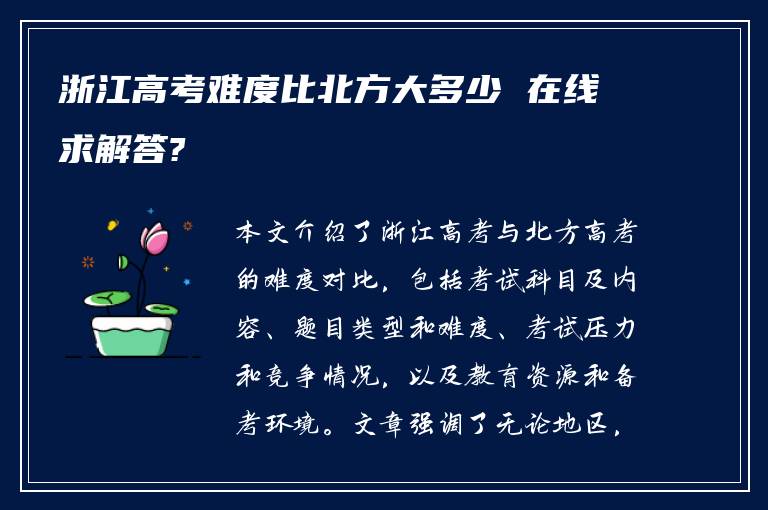 浙江高考难度比北方大多少 在线求解答?

本文介绍了浙江高考与北方高考的难度对比，包括考试科目及内容、题目类型和难度、考试压力和竞争情况，以及教育资源和备考环境。文章强调了无论地区，